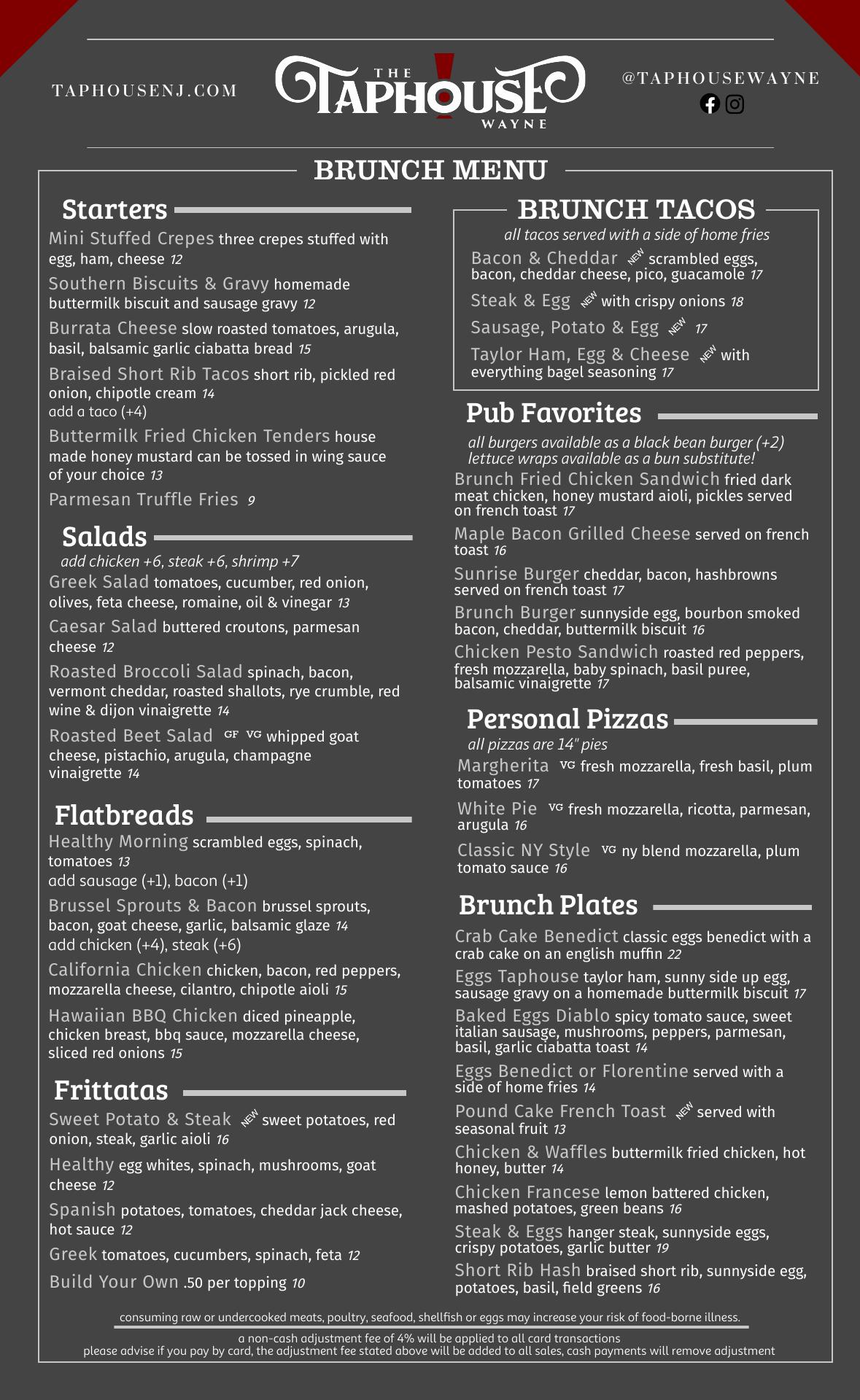 TAPHOUSENJ.COM

THE TAPHOUSE WAYNE

@TAPHOUSEWAYNE

BRUNCH MENU

Starters

Mini Stuffed Crepes three crepes stuffed with egg, ham, cheese 12

Southern Biscuits & Gravy homemade buttermilk biscuit and sausage gravy 12

Burrata Cheese slow roasted tomatoes, arugula, basil, balsamic garlic ciabatta bread 15

Braised Short Rib Tacos short rib, pickled red onion, chipotle cream 14
add a taco (+4)

Buttermilk Fried Chicken Tenders house made honey mustard can be tossed in wing sauce of your choice 13

Parmesan Truffle Fries 9

Salads

add chicken +6, steak +6, shrimp +7

Greek Salad tomatoes, cucumber, red onion, olives, feta cheese, romaine, oil & vinegar 13

Caesar Salad buttered croutons, parmesan cheese 12

Roasted Broccoli Salad spinach, bacon, vermont cheddar, roasted shallots, rye crumble, red wine & dijon vinaigrette 14

Roasted Beet Salad GF VG whipped goat cheese, pistachio, arugula, champagne vinaigrette 14

Flatbreads

Healthy Morning scrambled eggs, spinach, tomatoes 13
add sausage (+1), bacon (+1)

Brussel Sprouts & Bacon brussel sprouts, bacon, goat cheese, garlic, balsamic glaze 14
add chicken (+4), steak (+6)

California Chicken chicken, bacon, red peppers, mozzarella cheese, cilantro, chipotle aioli 15

Hawaiian BBQ Chicken diced pineapple, chicken breast, bbq sauce, mozzarella cheese, sliced red onions 15

Frittatas

Sweet Potato & Steak NEW sweet potatoes, red onion, steak, garlic aioli 16

Healthy egg whites, spinach, mushrooms, goat cheese 12

Spanish potatoes, tomatoes, cheddar jack cheese, hot sauce 12

Greek tomatoes, cucumbers, spinach, feta 12

Build Your Own .50 per topping 10

BRUNCH TACOS

all tacos served with a side of home fries

Bacon & Cheddar NEW scrambled eggs, bacon, cheddar cheese, pico, guacamole 17

Steak & Egg NEW with crispy onions 18

Sausage, Potato & Egg NEW 17

Taylor Ham, Egg & Cheese NEW with everything bagel seasoning 17

Pub Favorites

all burgers available as a black bean burger (+2)
lettuce wraps available as a bun substitute!

Brunch Fried Chicken Sandwich fried dark meat chicken, honey mustard aioli, pickles served on french toast 17

Maple Bacon Grilled Cheese served on french toast 16

Sunrise Burger cheddar, bacon, hashbrowns served on french toast 17

Brunch Burger sunnyside egg, bourbon smoked bacon, cheddar, buttermilk biscuit 16

Chicken Pesto Sandwich roasted red peppers, fresh mozzarella, baby spinach, basil puree, balsamic vinaigrette 17

Personal Pizzas

all pizzas are 14" pies

Margherita VG fresh mozzarella, fresh basil, plum tomatoes 17

White Pie VG fresh mozzarella, ricotta, parmesan, arugula 16

Classic NY Style VG ny blend mozzarella, plum tomato sauce 16

Brunch Plates

Crab Cake Benedict classic eggs benedict with a crab cake on an english muffin 22

Eggs Taphouse taylor ham, sunny side up egg, sausage gravy on a homemade buttermilk biscuit 17

Baked Eggs Diablo spicy tomato sauce, sweet italian sausage, mushrooms, peppers, parmesan, basil, garlic ciabatta toast 14

Eggs Benedict or Florentine served with a side of home fries 14

Pound Cake French Toast NEW served with seasonal fruit 13

Chicken & Waffles buttermilk fried chicken, hot honey, butter 14

Chicken Francese lemon battered chicken, mashed potatoes, green beans 16

Steak & Eggs hanger steak, sunnyside eggs, crispy potatoes, garlic butter 19

Short Rib Hash braised short rib, sunnyside egg, potatoes, basil, field greens 16

consuming raw or undercooked meats, poultry, seafood, shellfish or eggs may increase your risk of food-borne illness.

a non-cash adjustment fee of 4% will be applied to all card transactions
please advise if you pay by card, the adjustment fee stated above will be added to all sales, cash payments will remove adjustment